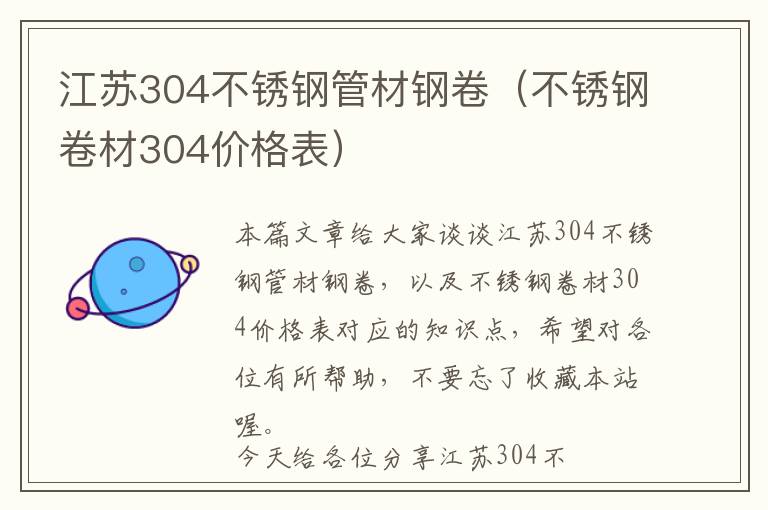 江苏304不锈钢管材钢卷（不锈钢卷材304价格表）

本篇文章给大家谈谈江苏304不锈钢管材钢卷，以及不锈钢卷材304价格表对应的知识点，希望对各位有所帮助，不要忘了收藏本站喔。

今天给各位分享江苏304不